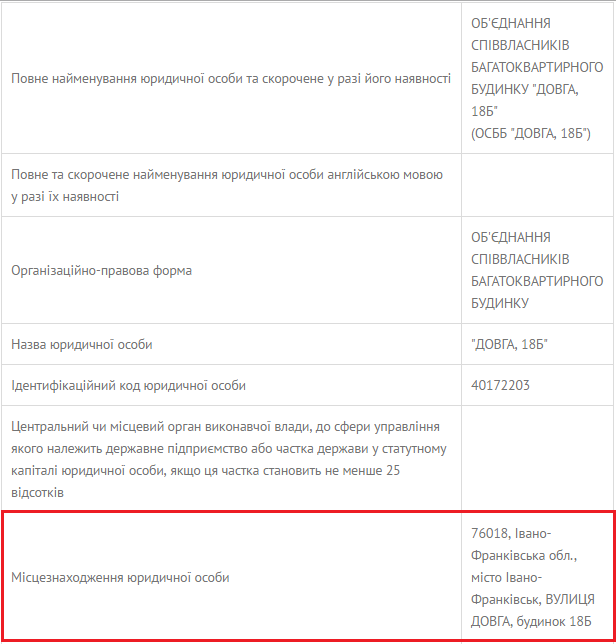 | | |
|---|---|
| Повне найменування юридичної особи та скорочене у разі його наявності | ОБ'ЄДНАННЯ СПІВВЛАСНИКІВ БАГАТОКВАРТИРНОГО БУДИНКУ "ДОВГА, 18Б" (ОСББ "ДОВГА, 18Б") |
| Повне та скорочене найменування юридичної особи англійською мовою у разі їх наявності | |
| Організаційно-правова форма | ОБ'ЄДНАННЯ СПІВВЛАСНИКІВ БАГАТОКВАРТИРНОГО БУДИНКУ |
| Назва юридичної особи | "ДОВГА, 18Б" |
| Ідентифікаційний код юридичної особи | 40172203 |
| Центральний чи місцевий орган виконавчої влади, до сфери управління якого належить державне підприємство або частка держави у статутному капіталі юридичної особи, якщо ця частка становить не менше 25 відсотків | |
| Місцезнаходження юридичної особи | 76018, Івано-Франківська обл., місто Івано-Франківськ, ВУЛИЦЯ ДОВГА, будинок 18Б |